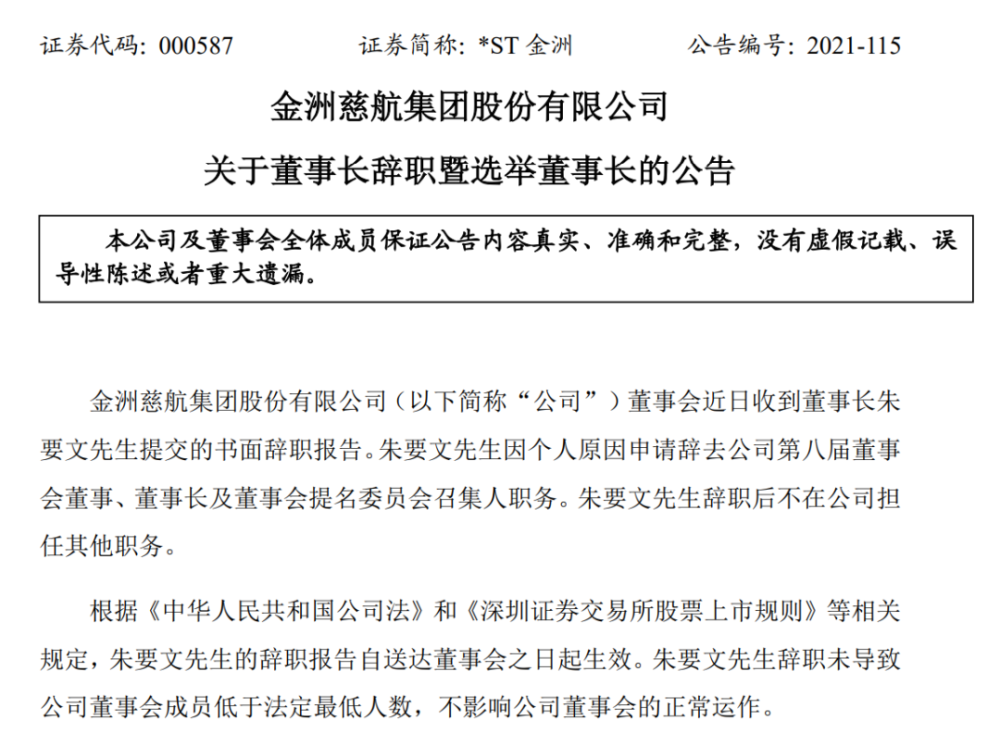 证券代码：000587　　证券简称：*ST 金洲　　公告编号：2021-115

金洲慈航集团股份有限公司

关于董事长辞职暨选举董事长的公告

本公司及董事会全体成员保证公告内容真实、准确和完整，没有虚假记载、误导性陈述或者重大遗漏。

金洲慈航集团股份有限公司（以下简称“公司”）董事会近日收到董事长朱要文先生提交的书面辞职报告。朱要文先生因个人原因申请辞去公司第八届董事会董事、董事长及董事会提名委员会召集人职务。朱要文先生辞职后不在公司担任其他职务。

根据《中华人民共和国公司法》和《深圳证券交易所股票上市规则》等相关规定，朱要文先生的辞职报告自送达董事会之日起生效。朱要文先生辞职未导致公司董事会成员低于法定最低人数，不影响公司董事会的正常运作。